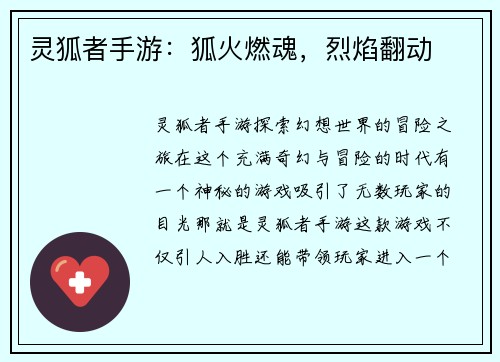 灵狐者手游：狐火燃魂，烈焰翻动

灵狐者手游探索幻想世界的冒险之旅在这个充满奇幻与冒险的时代有一个神秘的游戏吸引了无数玩家的目光那就是灵狐者手游这款游戏不仅引人入胜还能带领玩家进入一个